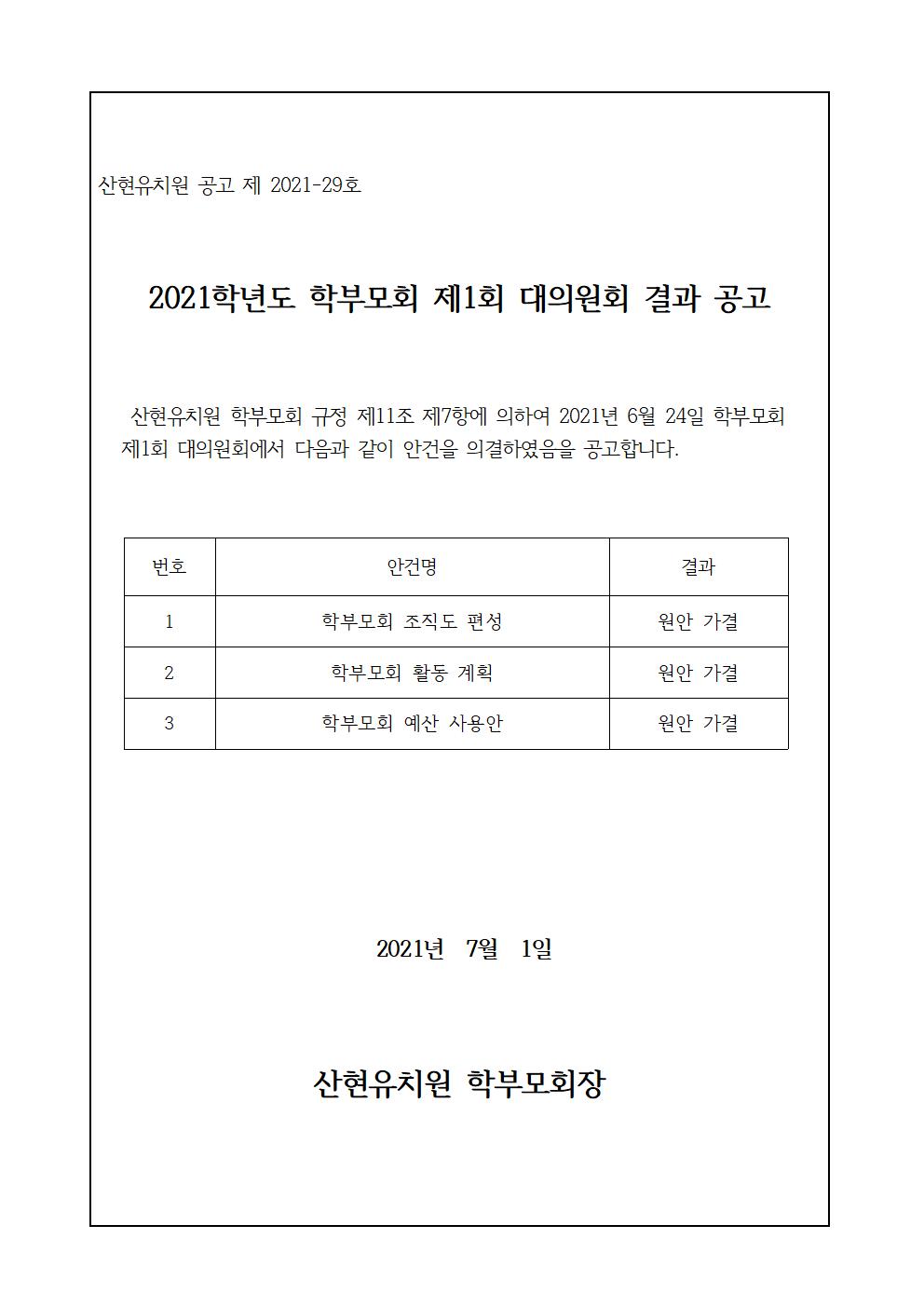 산현유치원 공고 제 2021-29호

2021학년도 학부모회 제1회 대의원회 결과 공고

산현유치원 학부모회 규정 제11조 제7항에 의하여 2021년 6월 24일 학부모회 제1회 대의원회에서 다음과 같이 안건을 의결하였음을 공고합니다.

| 번호 | 안건명 | 결과 |
|---|---|---|
| 1 | 학부모회 조직도 편성 | 원안 가결 |
| 2 | 학부모회 활동 계획 | 원안 가결 |
| 3 | 학부모회 예산 사용안 | 원안 가결 |

2021년 7월 1일

산현유치원 학부모회장